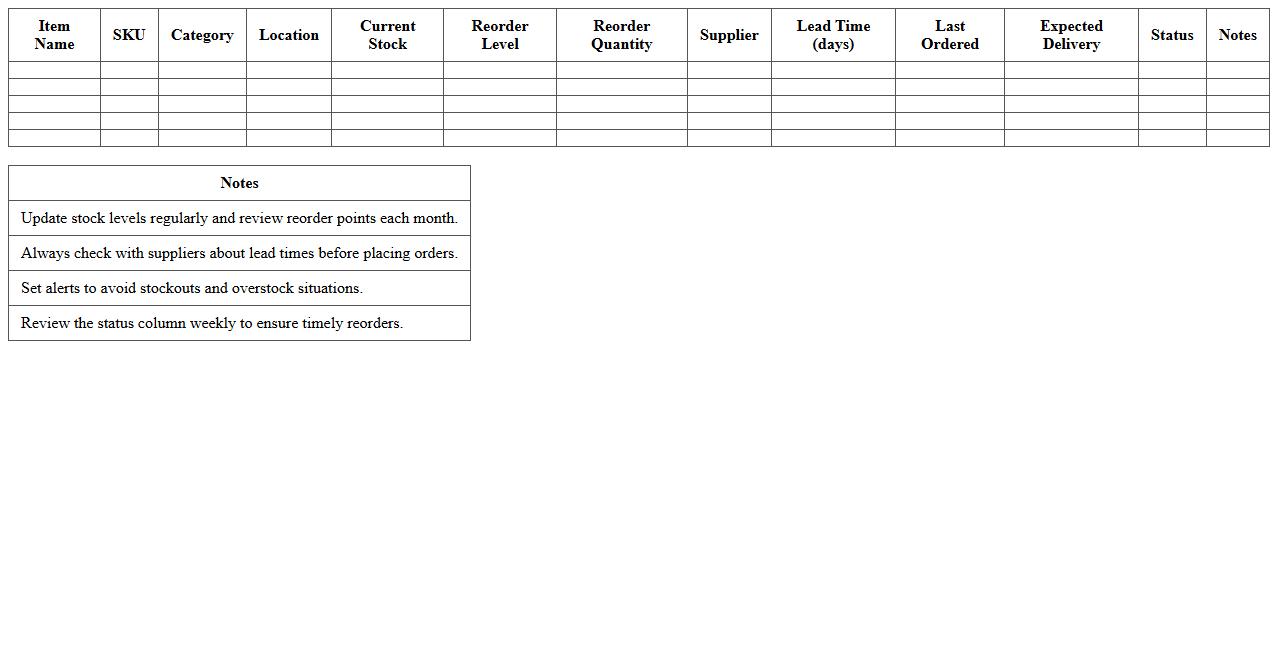 | Item Name | SKU | Category | Location | Current Stock | Reorder Level | Reorder Quantity | Supplier | Lead Time (days) | Last Ordered | Expected Delivery | Status | Notes |
|---|---|---|---|---|---|---|---|---|---|---|---|---|
| | | | | | | | | | | | | |
| | | | | | | | | | | | | |
| | | | | | | | | | | | | |
| | | | | | | | | | | | | |
| | | | | | | | | | | | | |

| Notes |
|---|
| Update stock levels regularly and review reorder points each month. |
| Always check with suppliers about lead times before placing orders. |
| Set alerts to avoid stockouts and overstock situations. |
| Review the status column weekly to ensure timely reorders. |